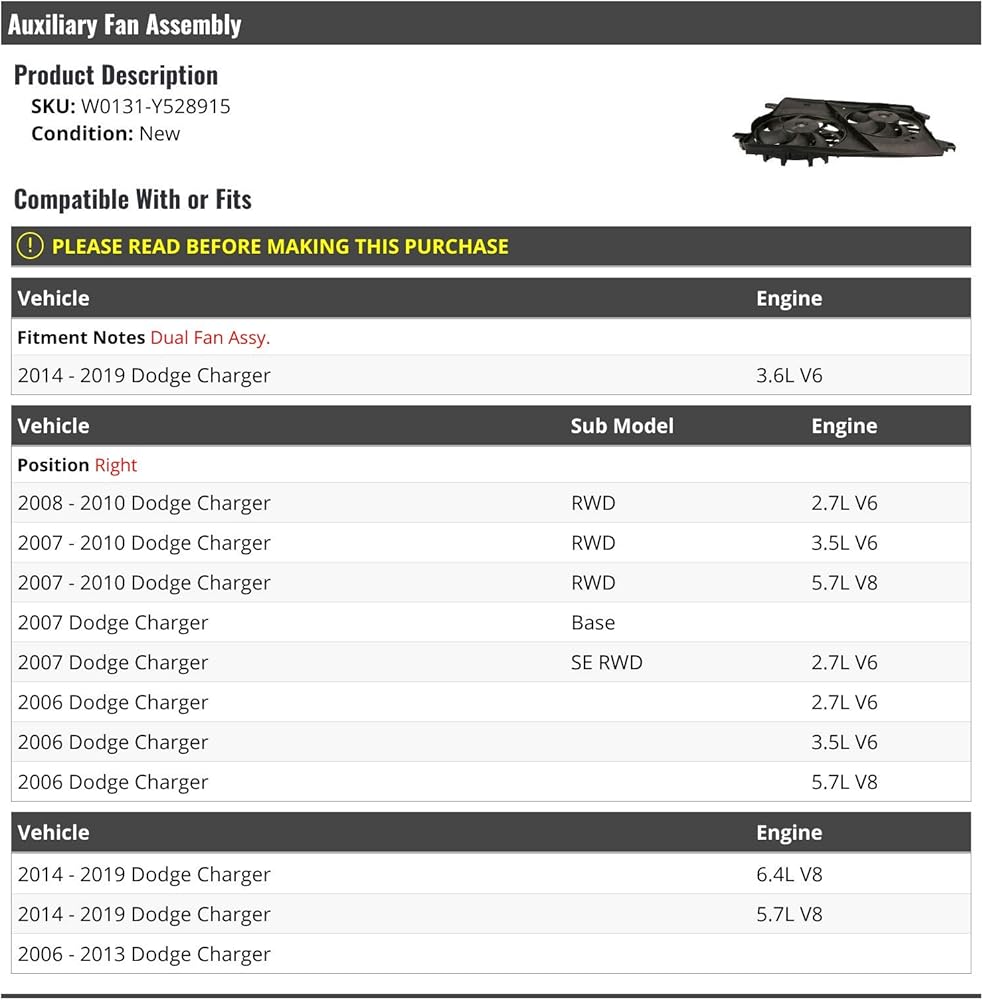 Auxiliary Fan Assembly

Product Description
SKU: W0131-Y528915
Condition: New

Compatible With or Fits

PLEASE READ BEFORE MAKING THIS PURCHASE

| Vehicle | Engine |
|---|---|
| Fitment Notes Dual Fan Assy. | |
| 2014 - 2019 Dodge Charger | 3.6L V6 |

| Vehicle | Sub Model | Engine |
|---|---|---|
| Position Right | | |
| 2008 - 2010 Dodge Charger | RWD | 2.7L V6 |
| 2007 - 2010 Dodge Charger | RWD | 3.5L V6 |
| 2007 - 2010 Dodge Charger | RWD | 5.7L V8 |
| 2007 Dodge Charger | Base | |
| 2007 Dodge Charger | SE RWD | 2.7L V6 |
| 2006 Dodge Charger | | 2.7L V6 |
| 2006 Dodge Charger | | 3.5L V6 |
| 2006 Dodge Charger | | 5.7L V8 |

| Vehicle | Engine |
|---|---|
| 2014 - 2019 Dodge Charger | 6.4L V8 |
| 2014 - 2019 Dodge Charger | 5.7L V8 |
| 2006 - 2013 Dodge Charger | |